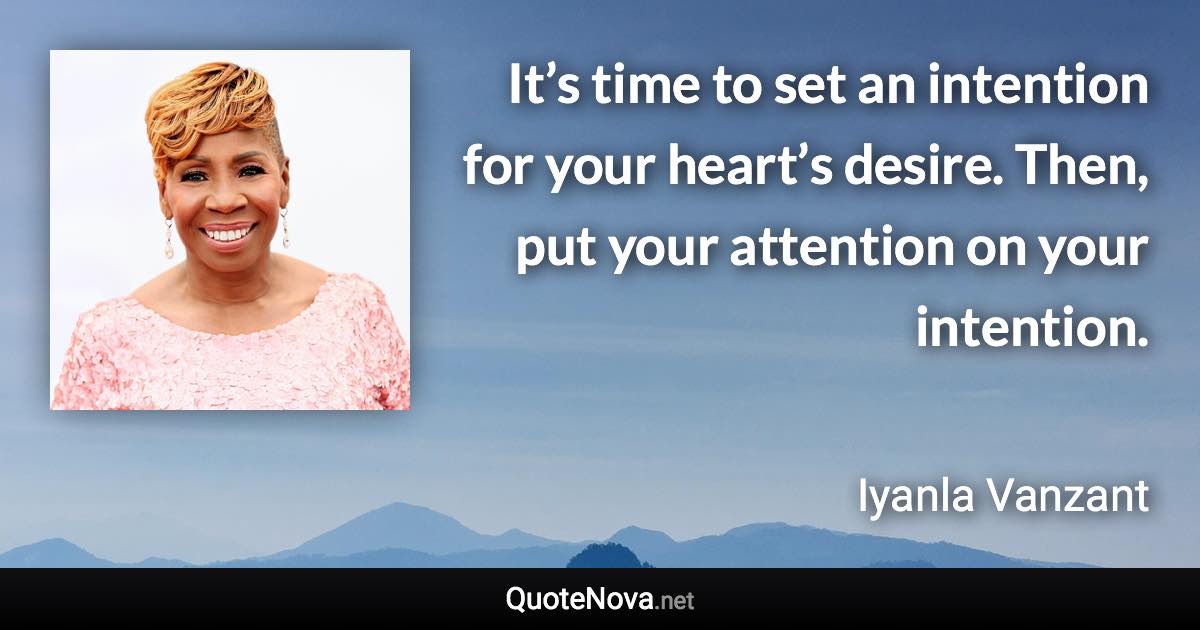 It’s time to set an intention for your heart’s desire. Then, put your attention on your intention.

Iyanla Vanzant

QuoteNova.net